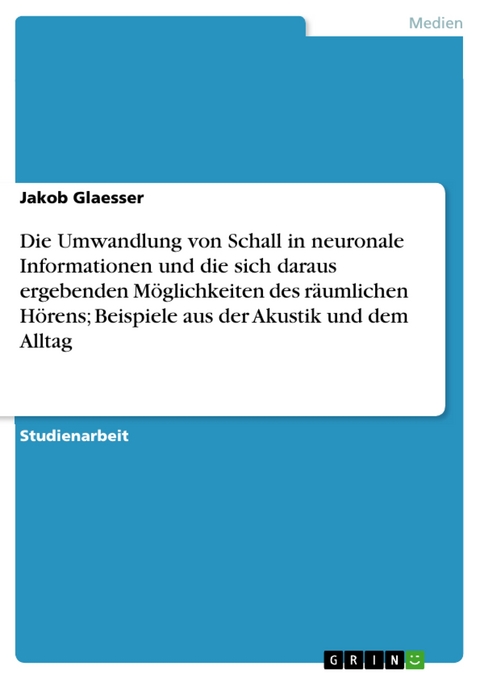 Medien

Jakob Glaesser

Die Umwandlung von Schall in neuronale Informationen und die sich daraus ergebenden Möglichkeiten des räumlichen Hörens; Beispiele aus der Akustik und dem Alltag

Studienarbeit

GRIN